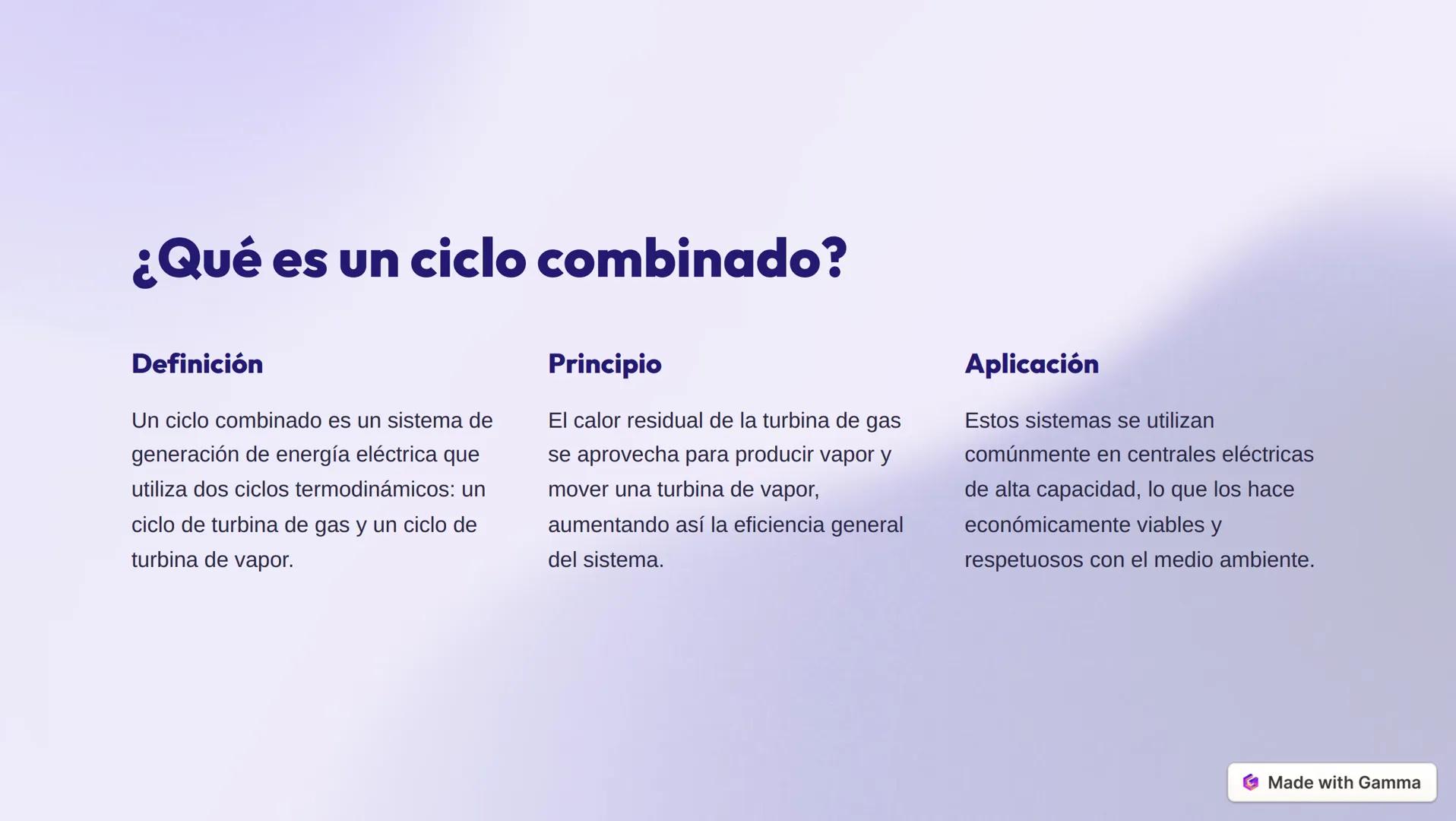 ¿Qué es un ciclo combinado?

Definición

Un ciclo combinado es un sistema de generación de energía eléctrica que utiliza dos ciclos termodinámicos: un ciclo de turbina de gas y un ciclo de turbina de vapor.

Principio

El calor residual de la turbina de gas se aprovecha para producir vapor y mover una turbina de vapor, aumentando así la eficiencia general del sistema.

Aplicación

Estos sistemas se utilizan comúnmente en centrales eléctricas de alta capacidad, lo que los hace económicamente viables y respetuosos con el medio ambiente.

Made with Gamma